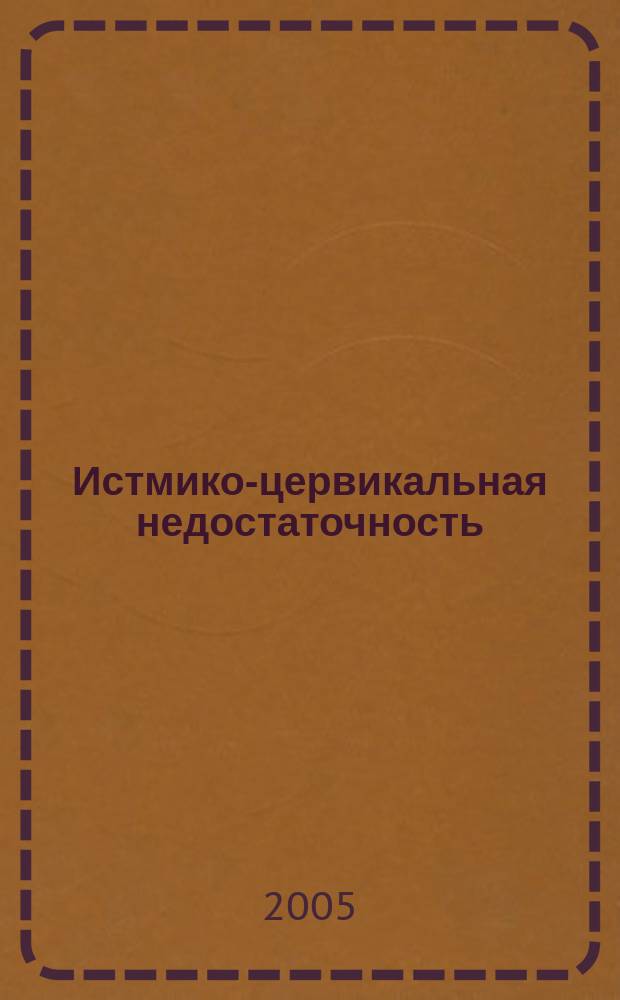 Истмико-цервикальная недостаточность

2005